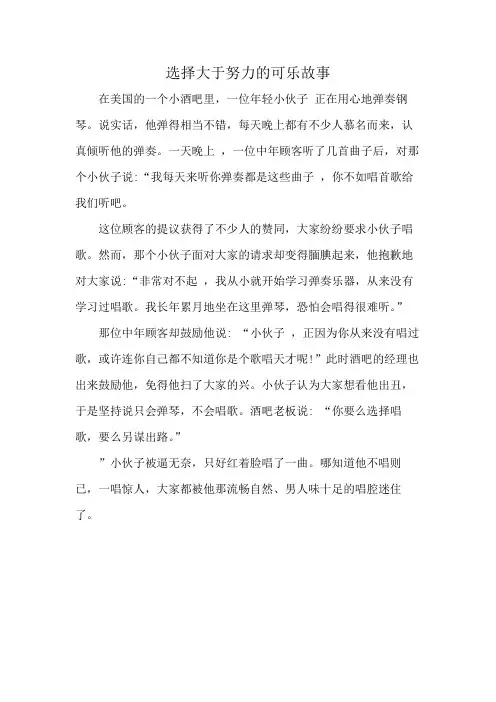 选择大于努力的可乐故事

在美国的一个小酒吧里，一位年轻小伙子 正在用心地弹奏钢琴。说实话，他弹得相当不错，每天晚上都有不少人慕名而来，认真倾听他的弹奏。一天晚上 ，一位中年顾客听了几首曲子后，对那个小伙子说：“我每天来听你弹奏都是这些曲子 ，你不如唱首歌给我们听吧。

这位顾客的提议获得了不少人的赞同，大家纷纷要求小伙子唱歌。然而，那个小伙子面对大家的请求却变得腼腆起来，他抱歉地对大家说：“非常对不起 ，我从小就开始学习弹奏乐器，从来没有学习过唱歌。我长年累月地坐在这里弹琴，恐怕会唱得很难听。”

那位中年顾客却鼓励他说： “小伙子 ，正因为你从来没有唱过歌，或许连你自己都不知道你是个歌唱天才呢！”此时酒吧的经理也出来鼓励他，免得他扫了大家的兴。小伙子认为大家想看他出丑，于是坚持说只会弹琴，不会唱歌。酒吧老板说： “你要么选择唱歌，要么另谋出路。”

”小伙子被逼无奈，只好红着脸唱了一曲。哪知道他不唱则已，一唱惊人，大家都被他那流畅自然、男人味十足的唱腔迷住了。